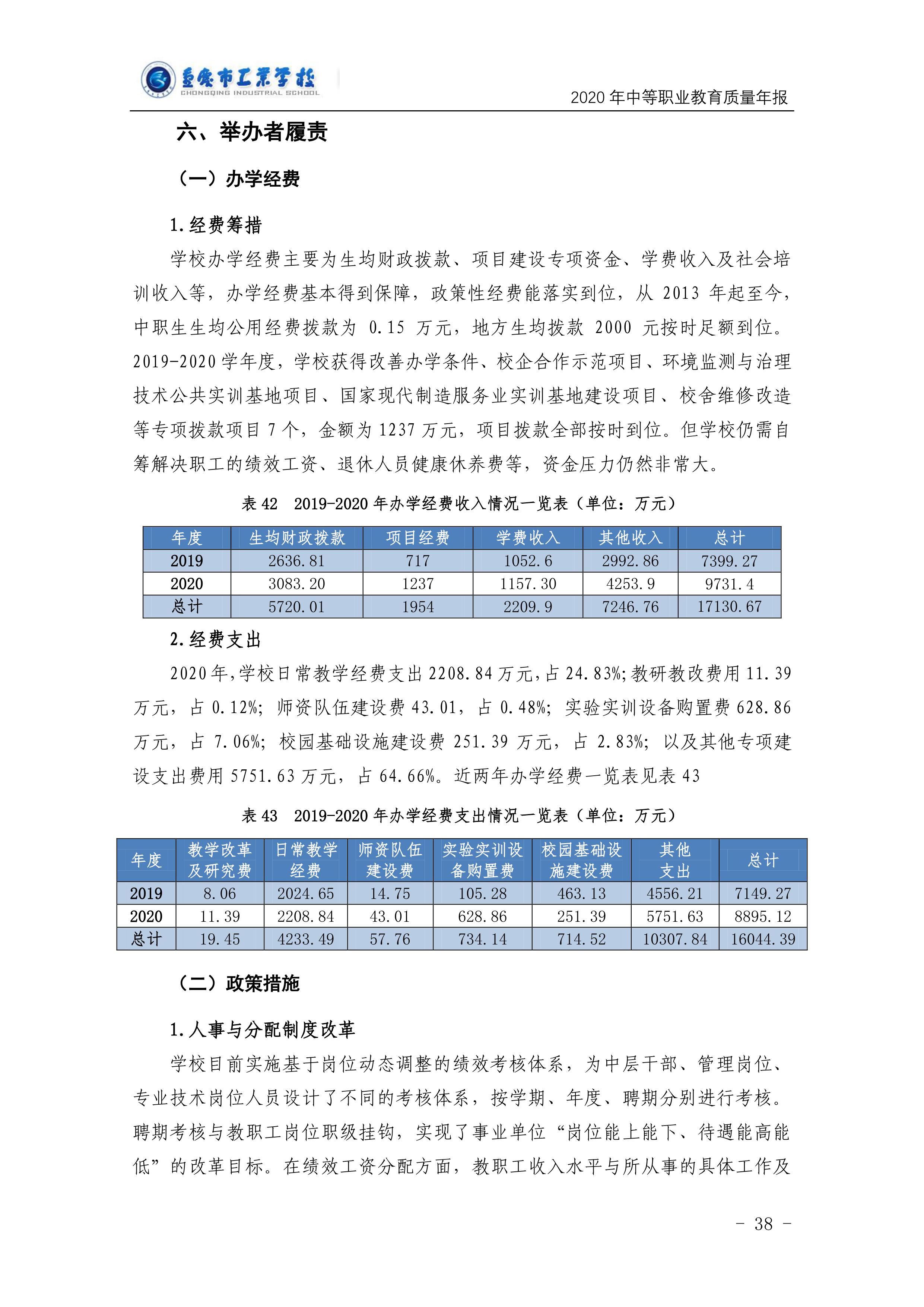 重庆市工业学校
CHONGQING INDUSTRIAL SCHOOL

2020 年中等职业教育质量年报

六、举办者履责

（一）办学经费

1.经费筹措

学校办学经费主要为生均财政拨款、项目建设专项资金、学费收入及社会培训收入等，办学经费基本得到保障，政策性经费能落实到位，从 2013 年起至今，中职生生均公用经费拨款为 0.15 万元，地方生均拨款 2000 元按时足额到位。2019-2020 学年度，学校获得改善办学条件、校企合作示范项目、环境监测与治理技术公共实训基地项目、国家现代制造服务业实训基地建设项目、校舍维修改造等专项拨款项目 7 个，金额为 1237 万元，项目拨款全部按时到位。但学校仍需自筹解决职工的绩效工资、退休人员健康休养费等，资金压力仍然非常大。

表 42　2019-2020 年办学经费收入情况一览表（单位：万元）

| 年度 | 生均财政拨款 | 项目经费 | 学费收入 | 其他收入 | 总计 |
|---|---|---|---|---|---|
| 2019 | 2636.81 | 717 | 1052.6 | 2992.86 | 7399.27 |
| 2020 | 3083.20 | 1237 | 1157.30 | 4253.9 | 9731.4 |
| 总计 | 5720.01 | 1954 | 2209.9 | 7246.76 | 17130.67 |

2.经费支出

2020 年,学校日常教学经费支出 2208.84 万元,占 24.83%;教研教改费用 11.39 万元，占 0.12%；师资队伍建设费 43.01，占 0.48%；实验实训设备购置费 628.86 万元，占 7.06%；校园基础设施建设费 251.39 万元，占 2.83%；以及其他专项建设支出费用 5751.63 万元，占 64.66%。近两年办学经费一览表见表 43

表 43　2019-2020 年办学经费支出情况一览表（单位：万元）

| 年度 | 教学改革及研究费 | 日常教学经费 | 师资队伍建设费 | 实验实训设备购置费 | 校园基础设施建设费 | 其他支出 | 总计 |
|---|---|---|---|---|---|---|---|
| 2019 | 8.06 | 2024.65 | 14.75 | 105.28 | 463.13 | 4556.21 | 7149.27 |
| 2020 | 11.39 | 2208.84 | 43.01 | 628.86 | 251.39 | 5751.63 | 8895.12 |
| 总计 | 19.45 | 4233.49 | 57.76 | 734.14 | 714.52 | 10307.84 | 16044.39 |

（二）政策措施

1.人事与分配制度改革

学校目前实施基于岗位动态调整的绩效考核体系，为中层干部、管理岗位、专业技术岗位人员设计了不同的考核体系，按学期、年度、聘期分别进行考核。聘期考核与教职工岗位职级挂钩，实现了事业单位“岗位能上能下、待遇能高能低”的改革目标。在绩效工资分配方面，教职工收入水平与所从事的具体工作及

- 38 -